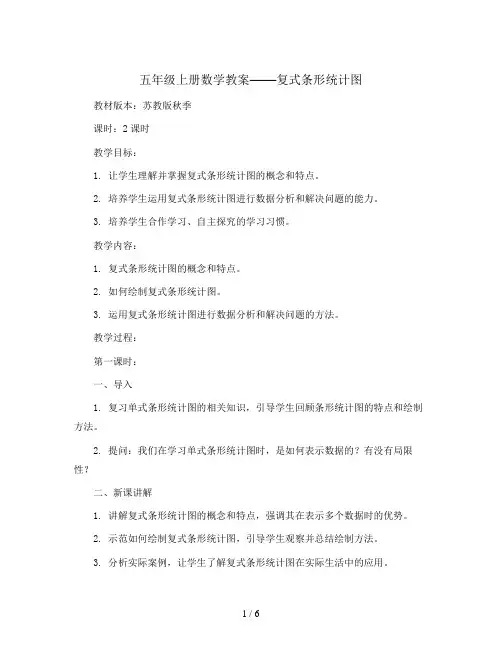 五年级上册数学教案——复式条形统计图

教材版本：苏教版秋季

课时：2 课时

教学目标：

1. 让学生理解并掌握复式条形统计图的概念和特点。

2. 培养学生运用复式条形统计图进行数据分析和解决问题的能力。

3. 培养学生合作学习、自主探究的学习习惯。

教学内容：

1. 复式条形统计图的概念和特点。

2. 如何绘制复式条形统计图。

3. 运用复式条形统计图进行数据分析和解决问题的方法。

教学过程：

第一课时：

一、导入

1. 复习单式条形统计图的相关知识，引导学生回顾条形统计图的特点和绘制方法。

2. 提问：我们在学习单式条形统计图时，是如何表示数据的？有没有局限性？

二、新课讲解

1. 讲解复式条形统计图的概念和特点，强调其在表示多个数据时的优势。

2. 示范如何绘制复式条形统计图，引导学生观察并总结绘制方法。

3. 分析实际案例，让学生了解复式条形统计图在实际生活中的应用。

1 / 6